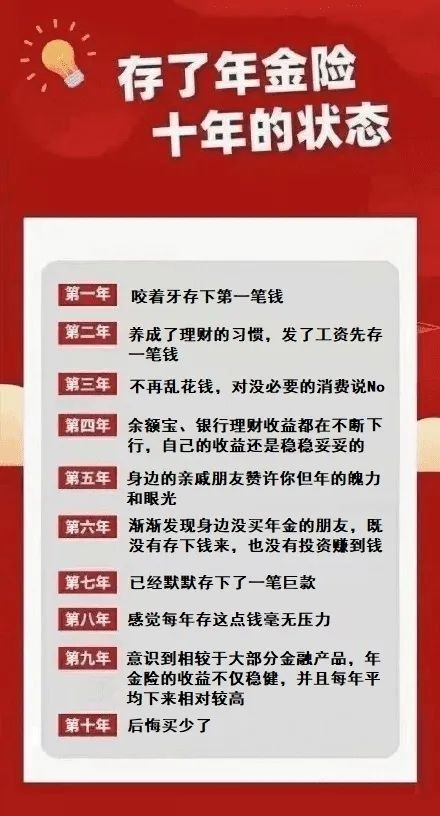 存了年金险
十年的状态

第一年 咬着牙存下第一笔钱

第二年 养成了理财的习惯，发了工资先存一笔钱

第三年 不再乱花钱，对没必要的消费说No

第四年 余额宝、银行理财收益都在不断下行，自己的收益还是稳稳妥妥的

第五年 身边的亲戚朋友赞许你但年的魄力和眼光

第六年 渐渐发现身边没买年金的朋友，既没有存下钱来，也没有投资赚到钱

第七年 已经默默存下了一笔巨款

第八年 感觉每年存这点钱毫无压力

第九年 意识到相较于大部分金融产品，年金险的收益不仅稳健，并且每年平均下来相对较高

第十年 后悔买少了